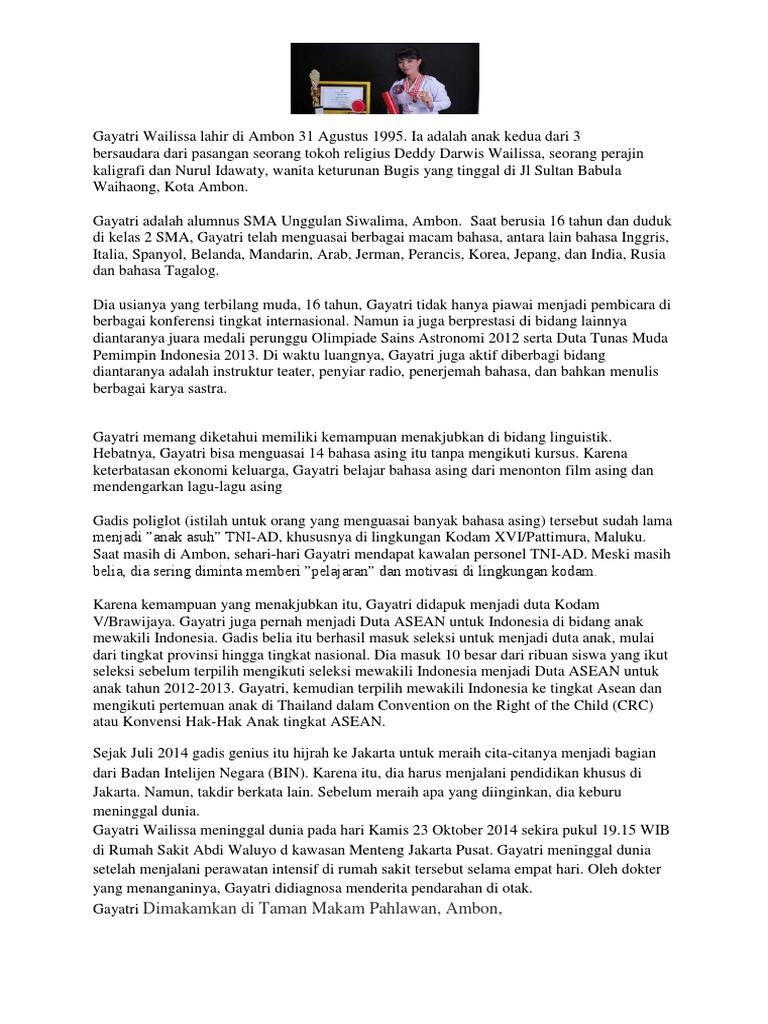 Gayatri Wailissa lahir di Ambon 31 Agustus 1995. Ia adalah anak kedua dari 3 bersaudara dari pasangan seorang tokoh religius Deddy Darwis Wailissa, seorang perajin kaligrafi dan Nurul Idawaty, wanita keturunan Bugis yang tinggal di Jl Sultan Babula Waihaong, Kota Ambon.

Gayatri adalah alumnus SMA Unggulan Siwalima, Ambon. Saat berusia 16 tahun dan duduk di kelas 2 SMA, Gayatri telah menguasai berbagai macam bahasa, antara lain bahasa Inggris, Italia, Spanyol, Belanda, Mandarin, Arab, Jerman, Perancis, Korea, Jepang, dan India, Rusia dan bahasa Tagalog.

Dia usianya yang terbilang muda, 16 tahun, Gayatri tidak hanya piawai menjadi pembicara di berbagai konferensi tingkat internasional. Namun ia juga berprestasi di bidang lainnya diantaranya juara medali perunggu Olimpiade Sains Astronomi 2012 serta Duta Tunas Muda Pemimpin Indonesia 2013. Di waktu luangnya, Gayatri juga aktif diberbagi bidang diantaranya adalah instruktur teater, penyiar radio, penerjemah bahasa, dan bahkan menulis berbagai karya sastra.

Gayatri memang diketahui memiliki kemampuan menakjubkan di bidang linguistik. Hebatnya, Gayatri bisa menguasai 14 bahasa asing itu tanpa mengikuti kursus. Karena keterbatasan ekonomi keluarga, Gayatri belajar bahasa asing dari menonton film asing dan mendengarkan lagu-lagu asing

Gadis poliglot (istilah untuk orang yang menguasai banyak bahasa asing) tersebut sudah lama menjadi "anak asuh" TNI-AD, khususnya di lingkungan Kodam XVI/Pattimura, Maluku. Saat masih di Ambon, sehari-hari Gayatri mendapat kawalan personel TNI-AD. Meski masih belia, dia sering diminta memberi "pelajaran" dan motivasi di lingkungan kodam.

Karena kemampuan yang menakjubkan itu, Gayatri didapuk menjadi duta Kodam V/Brawijaya. Gayatri juga pernah menjadi Duta ASEAN untuk Indonesia di bidang anak mewakili Indonesia. Gadis belia itu berhasil masuk seleksi untuk menjadi duta anak, mulai dari tingkat provinsi hingga tingkat nasional. Dia masuk 10 besar dari ribuan siswa yang ikut seleksi sebelum terpilih mengikuti seleksi mewakili Indonesia menjadi Duta ASEAN untuk anak tahun 2012-2013. Gayatri, kemudian terpilih mewakili Indonesia ke tingkat Asean dan mengikuti pertemuan anak di Thailand dalam Convention on the Right of the Child (CRC) atau Konvensi Hak-Hak Anak tingkat ASEAN.

Sejak Juli 2014 gadis genius itu hijrah ke Jakarta untuk meraih cita-citanya menjadi bagian dari Badan Intelijen Negara (BIN). Karena itu, dia harus menjalani pendidikan khusus di Jakarta. Namun, takdir berkata lain. Sebelum meraih apa yang diinginkan, dia keburu meninggal dunia.
Gayatri Wailissa meninggal dunia pada hari Kamis 23 Oktober 2014 sekira pukul 19.15 WIB di Rumah Sakit Abdi Waluyo d kawasan Menteng Jakarta Pusat. Gayatri meninggal dunia setelah menjalani perawatan intensif di rumah sakit tersebut selama empat hari. Oleh dokter yang menanganinya, Gayatri didiagnosa menderita pendarahan di otak.
Gayatri Dimakamkan di Taman Makam Pahlawan, Ambon,